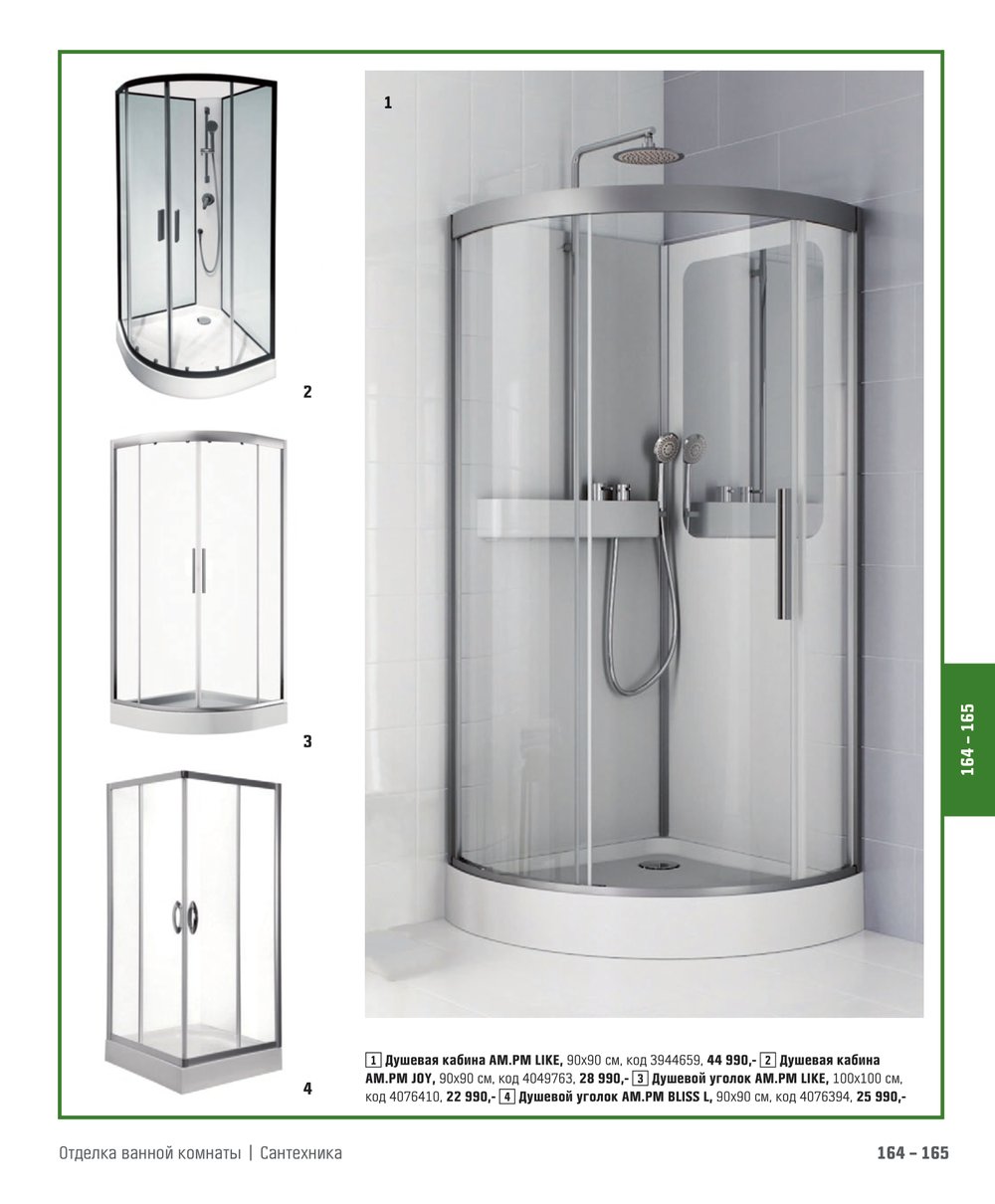 1

2

3

4

164 – 165

1 Душевая кабина AM.PM LIKE, 90x90 см, код 3944659, 44 990,- 2 Душевая кабина AM.PM JOY, 90x90 см, код 4049763, 28 990,- 3 Душевой уголок AM.PM LIKE, 100x100 см, код 4076410, 22 990,- 4 Душевой уголок AM.PM BLISS L, 90x90 см, код 4076394, 25 990,-

Отделка ванной комнаты | Сантехника

164 – 165